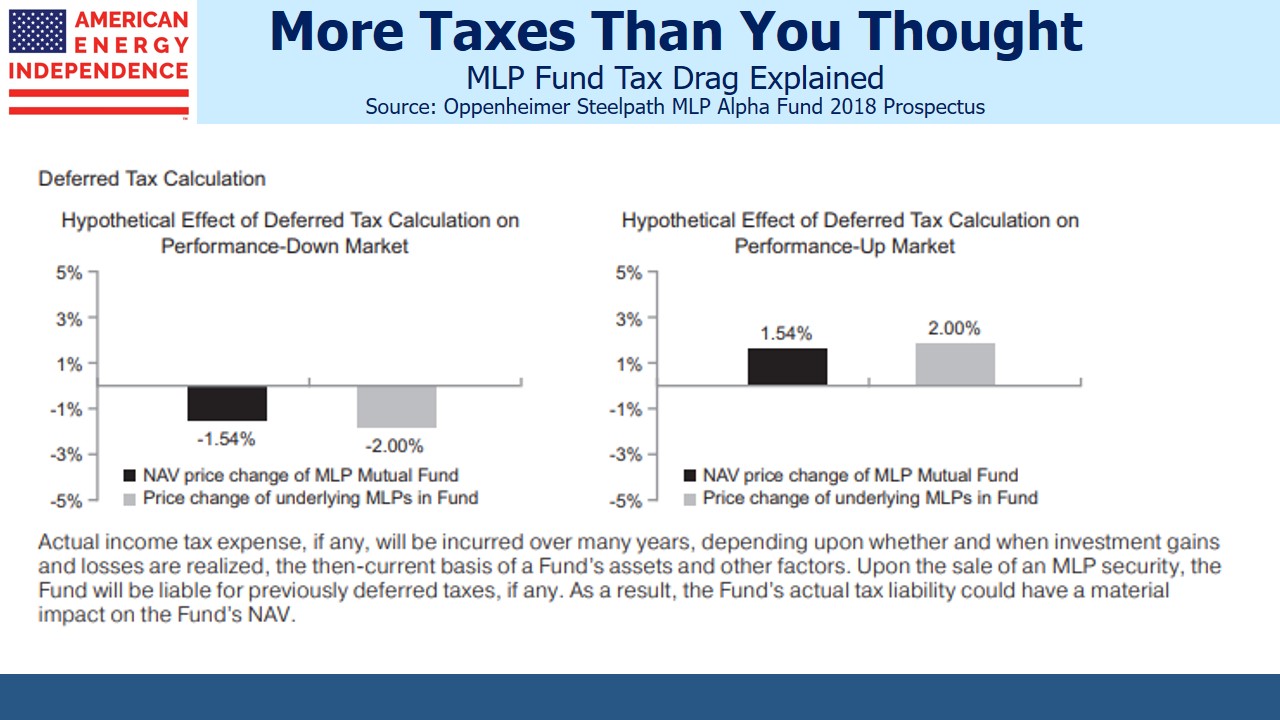 AMERICAN
ENERGY
INDEPENDENCE

More Taxes Than You Thought

MLP Fund Tax Drag Explained

Source: Oppenheimer Steelpath MLP Alpha Fund 2018 Prospectus

Deferred Tax Calculation

Hypothetical Effect of Deferred Tax Calculation on Performance-Down Market

5%
3%
1%
-1%
-3%
-5%

-1.54%
-2.00%

NAV price change of MLP Mutual Fund
Price change of underlying MLPs in Fund

Hypothetical Effect of Deferred Tax Calculation on Performance-Up Market

5%
3%
1%
-1%
-3%
-5%

1.54%
2.00%

NAV price change of MLP Mutual Fund
Price change of underlying MLPs in Fund

Actual income tax expense, if any, will be incurred over many years, depending upon whether and when investment gains and losses are realized, the then-current basis of a Fund's assets and other factors. Upon the sale of an MLP security, the Fund will be liable for previously deferred taxes, if any. As a result, the Fund's actual tax liability could have a material impact on the Fund's NAV.